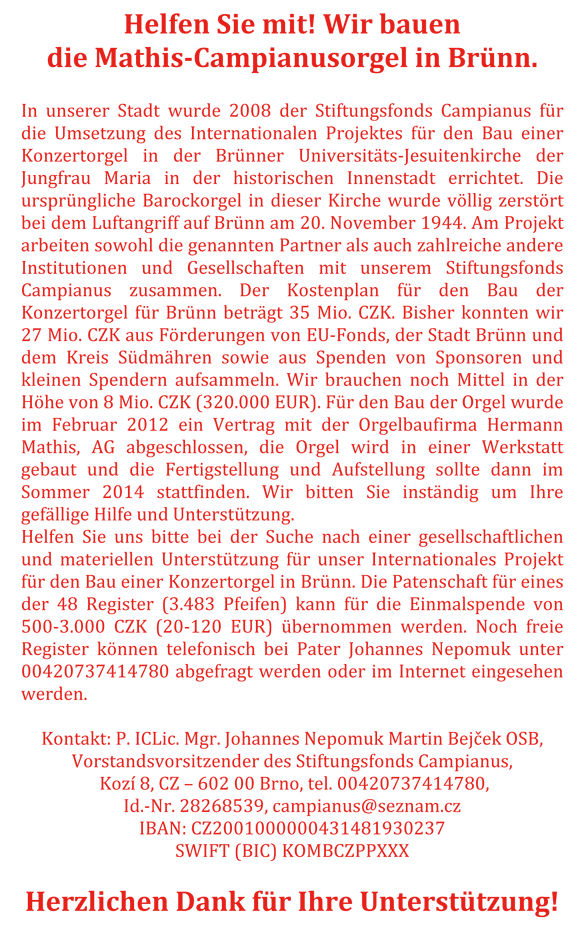 Helfen Sie mit! Wir bauen
die Mathis-Campianusorgel in Brünn.

In unserer Stadt wurde 2008 der Stiftungsfonds Campianus für die Umsetzung des Internationalen Projektes für den Bau einer Konzertorgel in der Brünner Universitäts-Jesuitenkirche der Jungfrau Maria in der historischen Innenstadt errichtet. Die ursprüngliche Barockorgel in dieser Kirche wurde völlig zerstört bei dem Luftangriff auf Brünn am 20. November 1944. Am Projekt arbeiten sowohl die genannten Partner als auch zahlreiche andere Institutionen und Gesellschaften mit unserem Stiftungsfonds Campianus zusammen. Der Kostenplan für den Bau der Konzertorgel für Brünn beträgt 35 Mio. CZK. Bisher konnten wir 27 Mio. CZK aus Förderungen von EU-Fonds, der Stadt Brünn und dem Kreis Südmähren sowie aus Spenden von Sponsoren und kleinen Spendern aufsammeln. Wir brauchen noch Mittel in der Höhe von 8 Mio. CZK (320.000 EUR). Für den Bau der Orgel wurde im Februar 2012 ein Vertrag mit der Orgelbaufirma Hermann Mathis, AG abgeschlossen, die Orgel wird in einer Werkstatt gebaut und die Fertigstellung und Aufstellung sollte dann im Sommer 2014 stattfinden. Wir bitten Sie inständig um Ihre gefällige Hilfe und Unterstützung.
Helfen Sie uns bitte bei der Suche nach einer gesellschaftlichen und materiellen Unterstützung für unser Internationales Projekt für den Bau einer Konzertorgel in Brünn. Die Patenschaft für eines der 48 Register (3.483 Pfeifen) kann für die Einmalspende von 500-3.000 CZK (20-120 EUR) übernommen werden. Noch freie Register können telefonisch bei Pater Johannes Nepomuk unter 00420737414780 abgefragt werden oder im Internet eingesehen werden.

Kontakt: P. ICLic. Mgr. Johannes Nepomuk Martin Bejček OSB,
Vorstandsvorsitzender des Stiftungsfonds Campianus,
Kozí 8, CZ – 602 00 Brno, tel. 00420737414780,
Id.-Nr. 28268539, campianus@seznam.cz
IBAN: CZ2001000000431481930237
SWIFT (BIC) KOMBCZPPXXX

Herzlichen Dank für Ihre Unterstützung!